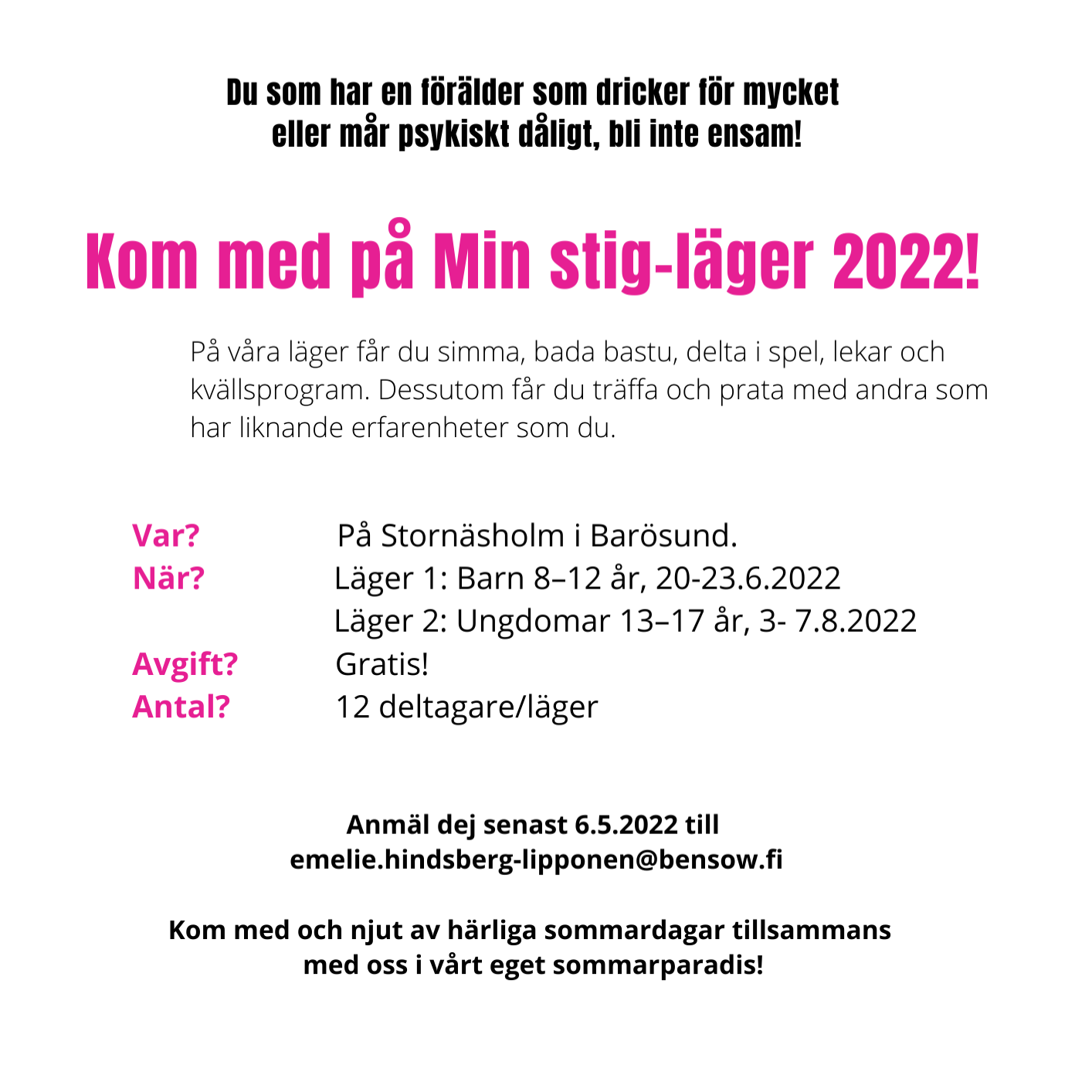 Du som har en förälder som dricker för mycket eller mår psykiskt dåligt, bli inte ensam!

Kom med på Min stig-läger 2022!

På våra läger får du simma, bada bastu, delta i spel, lekar och kvällsprogram. Dessutom får du träffa och prata med andra som har liknande erfarenheter som du.

Var? På Stornäsholm i Barösund.
När? Läger 1: Barn 8–12 år, 20-23.6.2022
Läger 2: Ungdomar 13–17 år, 3- 7.8.2022
Avgift? Gratis!
Antal? 12 deltagare/läger

Anmäl dej senast 6.5.2022 till
emelie.hindsberg-lipponen@bensow.fi

Kom med och njut av härliga sommardagar tillsammans med oss i vårt eget sommarparadis!